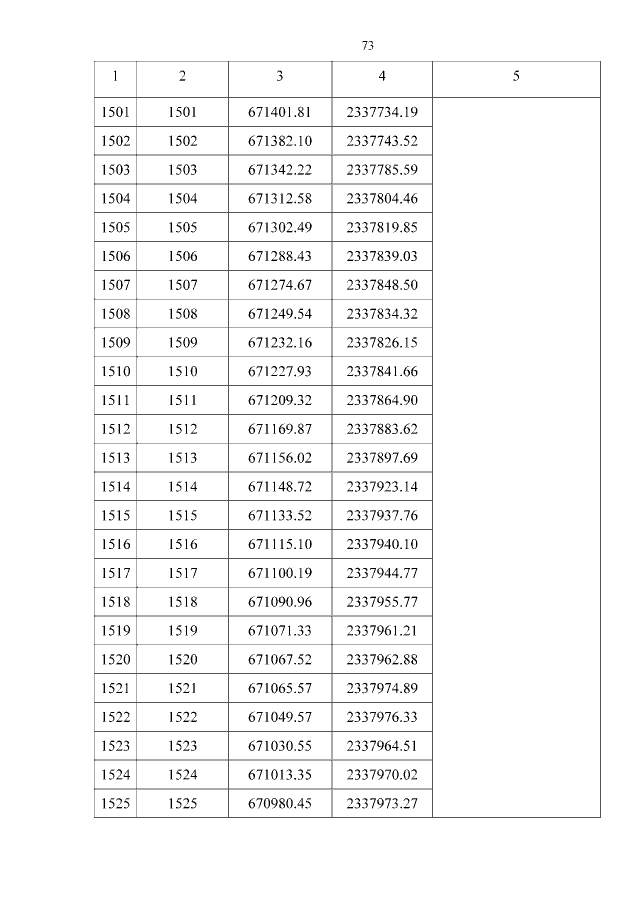 73

| 1 | 2 | 3 | 4 | 5 |
|---|---|---|---|---|
| 1501 | 1501 | 671401.81 | 2337734.19 | |
| 1502 | 1502 | 671382.10 | 2337743.52 | |
| 1503 | 1503 | 671342.22 | 2337785.59 | |
| 1504 | 1504 | 671312.58 | 2337804.46 | |
| 1505 | 1505 | 671302.49 | 2337819.85 | |
| 1506 | 1506 | 671288.43 | 2337839.03 | |
| 1507 | 1507 | 671274.67 | 2337848.50 | |
| 1508 | 1508 | 671249.54 | 2337834.32 | |
| 1509 | 1509 | 671232.16 | 2337826.15 | |
| 1510 | 1510 | 671227.93 | 2337841.66 | |
| 1511 | 1511 | 671209.32 | 2337864.90 | |
| 1512 | 1512 | 671169.87 | 2337883.62 | |
| 1513 | 1513 | 671156.02 | 2337897.69 | |
| 1514 | 1514 | 671148.72 | 2337923.14 | |
| 1515 | 1515 | 671133.52 | 2337937.76 | |
| 1516 | 1516 | 671115.10 | 2337940.10 | |
| 1517 | 1517 | 671100.19 | 2337944.77 | |
| 1518 | 1518 | 671090.96 | 2337955.77 | |
| 1519 | 1519 | 671071.33 | 2337961.21 | |
| 1520 | 1520 | 671067.52 | 2337962.88 | |
| 1521 | 1521 | 671065.57 | 2337974.89 | |
| 1522 | 1522 | 671049.57 | 2337976.33 | |
| 1523 | 1523 | 671030.55 | 2337964.51 | |
| 1524 | 1524 | 671013.35 | 2337970.02 | |
| 1525 | 1525 | 670980.45 | 2337973.27 | |